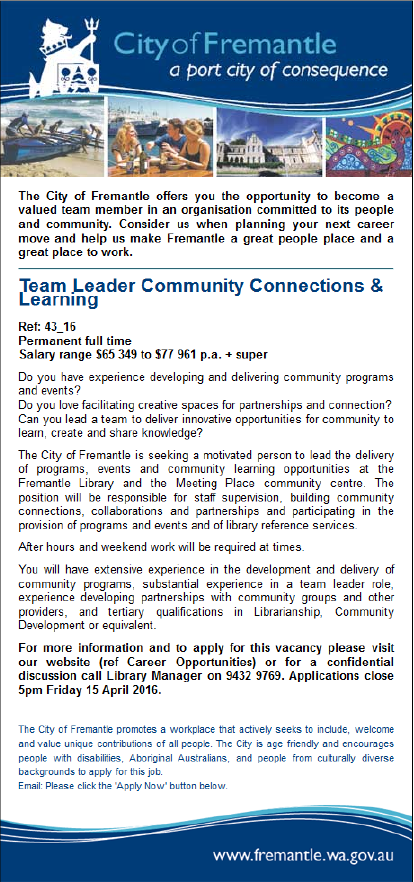 City of Fremantle
a port city of consequence

The City of Fremantle offers you the opportunity to become a valued team member in an organisation committed to its people and community. Consider us when planning your next career move and help us make Fremantle a great people place and a great place to work.

Team Leader Community Connections & Learning

Ref: 43_16
Permanent full time
Salary range $65 349 to $77 961 p.a. + super

Do you have experience developing and delivering community programs and events?
Do you love facilitating creative spaces for partnerships and connection?
Can you lead a team to deliver innovative opportunities for community to learn, create and share knowledge?

The City of Fremantle is seeking a motivated person to lead the delivery of programs, events and community learning opportunities at the Fremantle Library and the Meeting Place community centre. The position will be responsible for staff supervision, building community connections, collaborations and partnerships and participating in the provision of programs and events and of library reference services.

After hours and weekend work will be required at times.

You will have extensive experience in the development and delivery of community programs, substantial experience in a team leader role, experience developing partnerships with community groups and other providers, and tertiary qualifications in Librarianship, Community Development or equivalent.

For more information and to apply for this vacancy please visit our website (ref Career Opportunities) or for a confidential discussion call Library Manager on 9432 9769. Applications close 5pm Friday 15 April 2016.

The City of Fremantle promotes a workplace that actively seeks to include, welcome and value unique contributions of all people. The City is age friendly and encourages people with disabilities, Aboriginal Australians, and people from culturally diverse backgrounds to apply for this job.
Email: Please click the 'Apply Now' button below.

www.fremantle.wa.gov.au